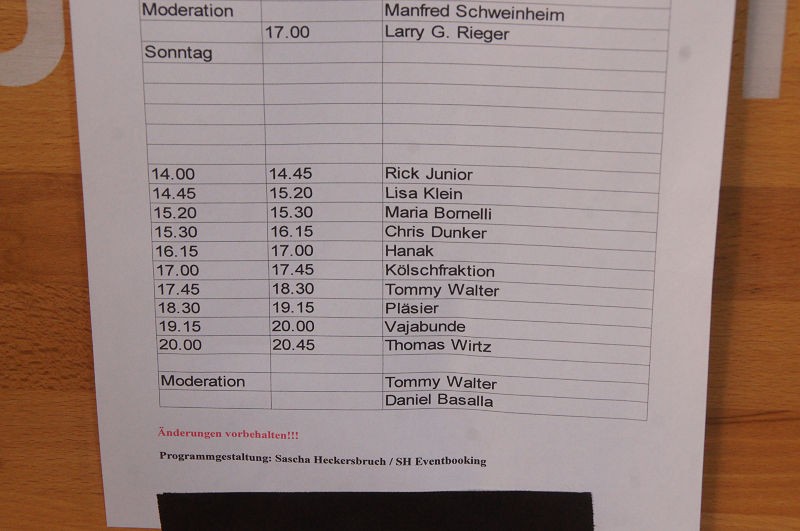 | Moderation |  | Manfred Schweinheim |
|---|---|---|
|  | 17.00 | Larry G. Rieger |
| Sonntag |  |  |
|  |  |  |
|  |  |  |
|  |  |  |
|  |  |  |
|  |  |  |
| 14.00 | 14.45 | Rick Junior |
| 14.45 | 15.20 | Lisa Klein |
| 15.20 | 15.30 | Maria Bornelli |
| 15.30 | 16.15 | Chris Dunker |
| 16.15 | 17.00 | Hanak |
| 17.00 | 17.45 | Kölschfraktion |
| 17.45 | 18.30 | Tommy Walter |
| 18.30 | 19.15 | Pläsier |
| 19.15 | 20.00 | Vajabunde |
| 20.00 | 20.45 | Thomas Wirtz |
|  |  |  |
| Moderation |  | Tommy Walter |
|  |  | Daniel Basalla |

Änderungen vorbehalten!!!

Programmgestaltung: Sascha Heckersbruch / SH Eventbooking